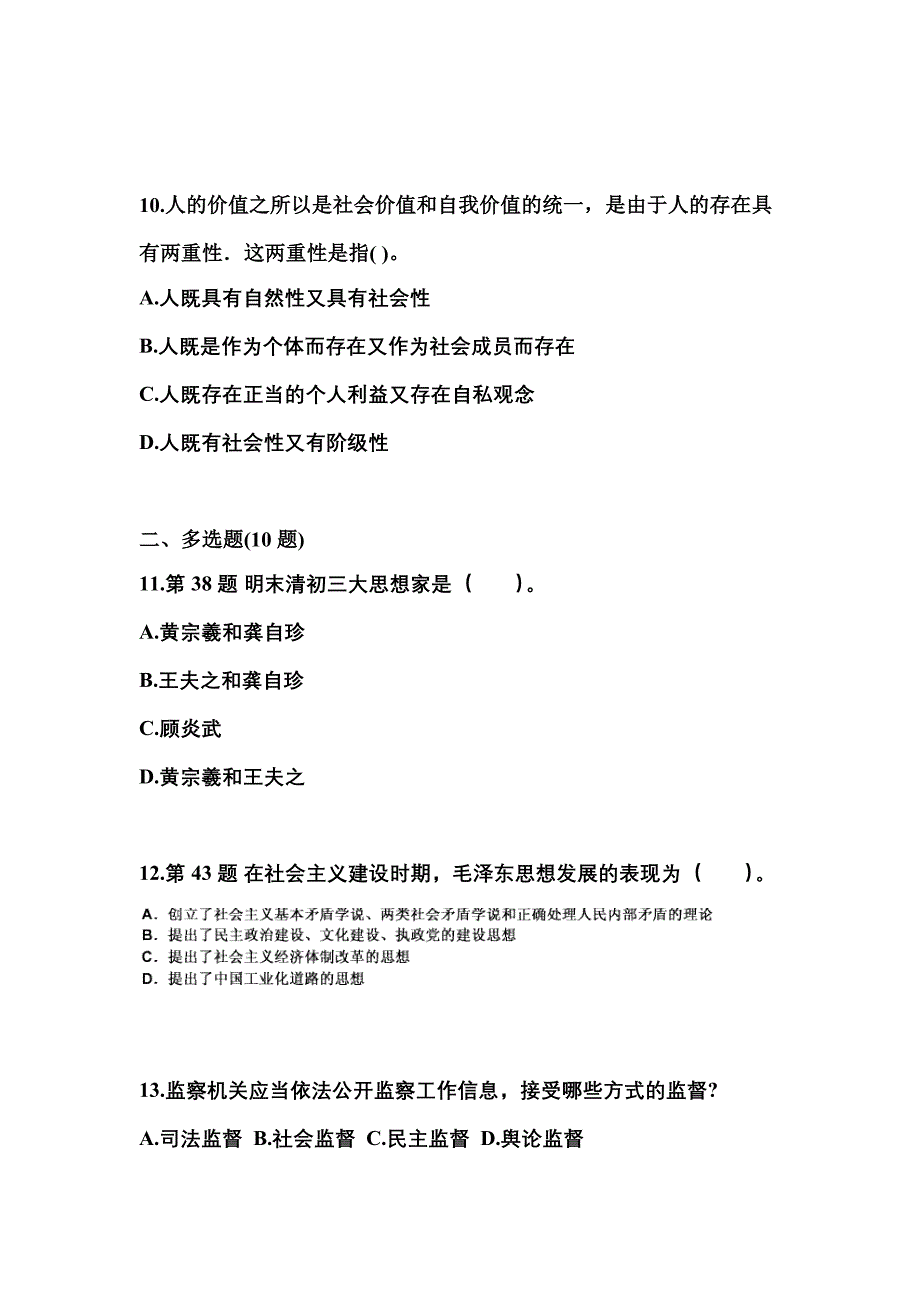 10.人的价值之所以是社会价值和自我价值的统一，是由于人的存在具有两重性．这两重性是指( )。

A.人既具有自然性又具有社会性

B.人既是作为个体而存在又作为社会成员而存在

C.人既存在正当的个人利益又存在自私观念

D.人既有社会性又有阶级性

二、多选题(10 题)

11.第 38 题 明末清初三大思想家是（　　）。

A.黄宗羲和龚自珍

B.王夫之和龚自珍

C.顾炎武

D.黄宗羲和王夫之

12.第 43 题 在社会主义建设时期，毛泽东思想发展的表现为（　　）。

A．创立了社会主义基本矛盾学说、两类社会矛盾学说和正确处理人民内部矛盾的理论
B．提出了民主政治建设、文化建设、执政党的建设思想
C．提出了社会主义经济体制改革的思想
D．提出了中国工业化道路的思想

13.监察机关应当依法公开监察工作信息，接受哪些方式的监督?

A.司法监督 B.社会监督 C.民主监督 D.舆论监督